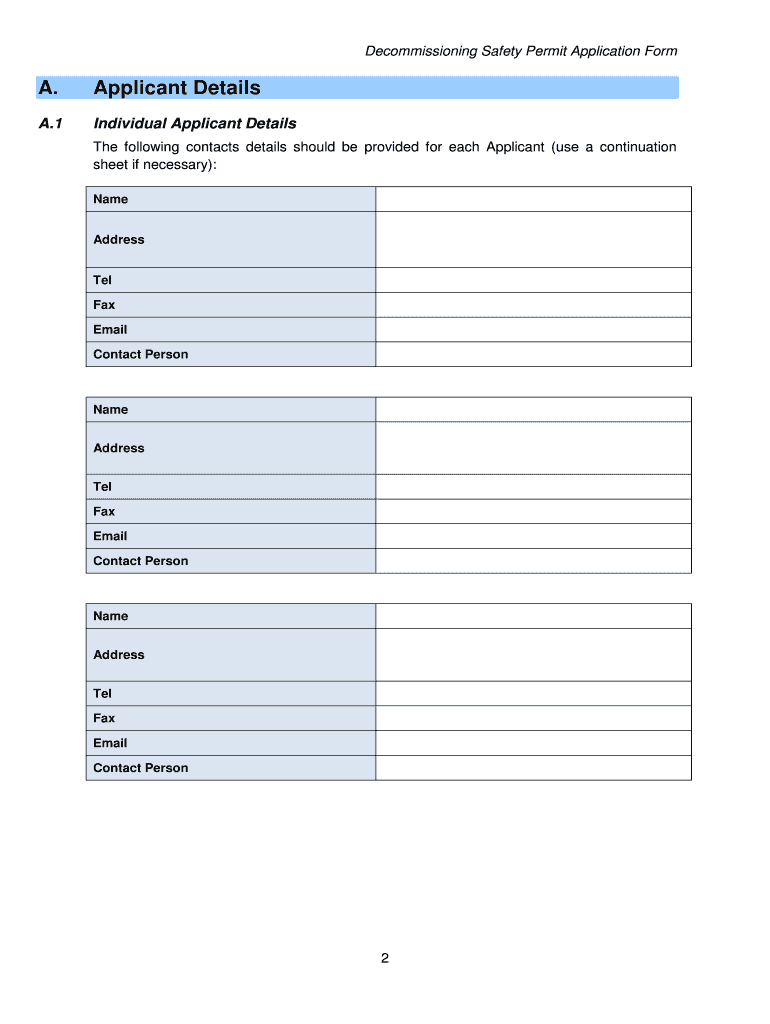 Decommissioning Safety Permit Application Form

A. Applicant Details

A.1 Individual Applicant Details

The following contacts details should be provided for each Applicant (use a continuation sheet if necessary):

| Name | |
|---|---|
| Address | |
| Tel | |
| Fax | |
| Email | |
| Contact Person | |

| Name | |
|---|---|
| Address | |
| Tel | |
| Fax | |
| Email | |
| Contact Person | |

| Name | |
|---|---|
| Address | |
| Tel | |
| Fax | |
| Email | |
| Contact Person | |

2